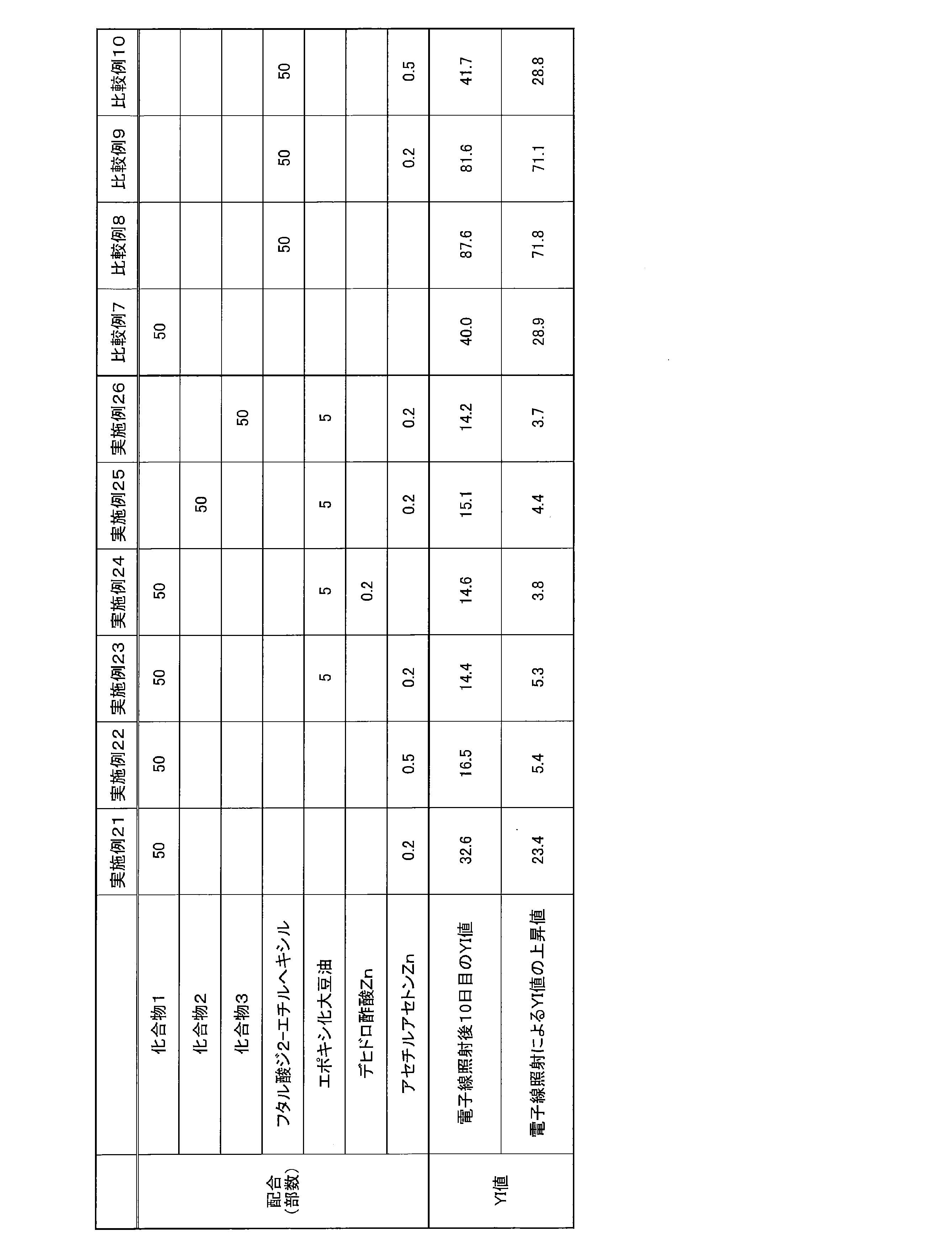 | | | 実施例21 | 実施例22 | 実施例23 | 実施例24 | 実施例25 | 実施例26 | 比較例7 | 比較例8 | 比較例9 | 比較例10 |
|---|---|---|---|---|---|---|---|---|---|---|---|
| 配合（部数） | 化合物1 | 50 | 50 | 50 | 50 | | | 50 | | | |
| | 化合物2 | | | | | 50 | | | | | |
| | 化合物3 | | | | | | 50 | | | | |
| | フタル酸ジ2-エチルヘキシル | | | | | | | | 50 | 50 | 50 |
| | エポキシ化大豆油 | | | 5 | 5 | 5 | 5 | | | | |
| | デヒドロ酢酸Zn | | | | 0.2 | | | | | | |
| | アセチルアセトンZn | 0.2 | 0.5 | 0.2 | | 0.2 | 0.2 | | | 0.2 | 0.5 |
| YI値 | 電子線照射後10日目のYI値 | 32.6 | 16.5 | 14.4 | 14.6 | 15.1 | 14.2 | 40.0 | 87.6 | 81.6 | 41.7 |
| | 電子線照射によるYI値の上昇値 | 23.4 | 5.4 | 5.3 | 3.8 | 4.4 | 3.7 | 28.9 | 71.8 | 71.1 | 28.8 |